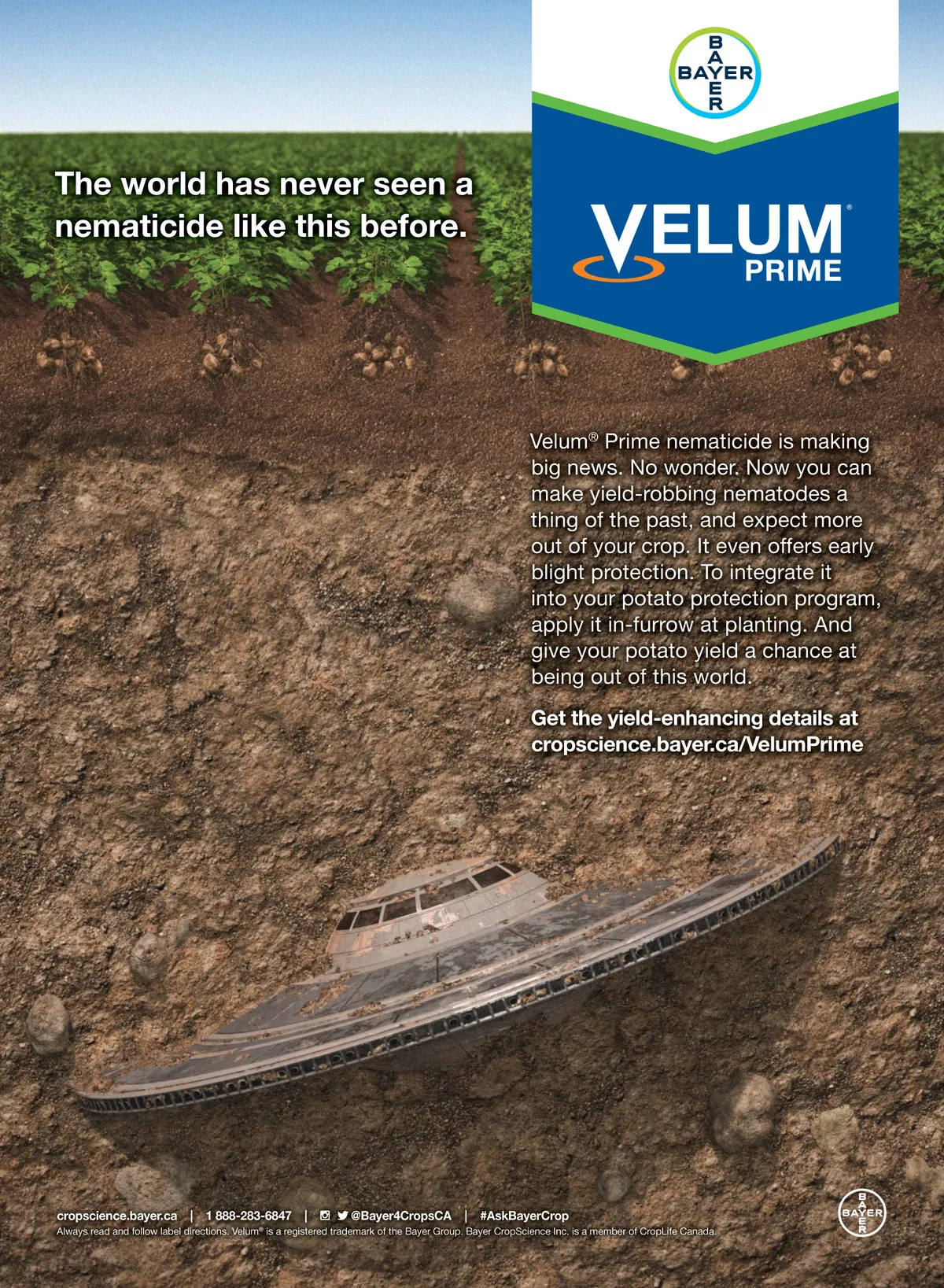 BAYER

The world has never seen a nematicide like this before.

VELUM®
PRIME

Velum® Prime nematicide is making big news. No wonder. Now you can make yield-robbing nematodes a thing of the past, and expect more out of your crop. It even offers early blight protection. To integrate it into your potato protection program, apply it in-furrow at planting. And give your potato yield a chance at being out of this world.

Get the yield-enhancing details at cropscience.bayer.ca/VelumPrime

cropscience.bayer.ca | 1 888-283-6847 | @Bayer4CropsCA | #AskBayerCrop
Always read and follow label directions. Velum® is a registered trademark of the Bayer Group. Bayer CropScience Inc. is a member of CropLife Canada.

BAYER